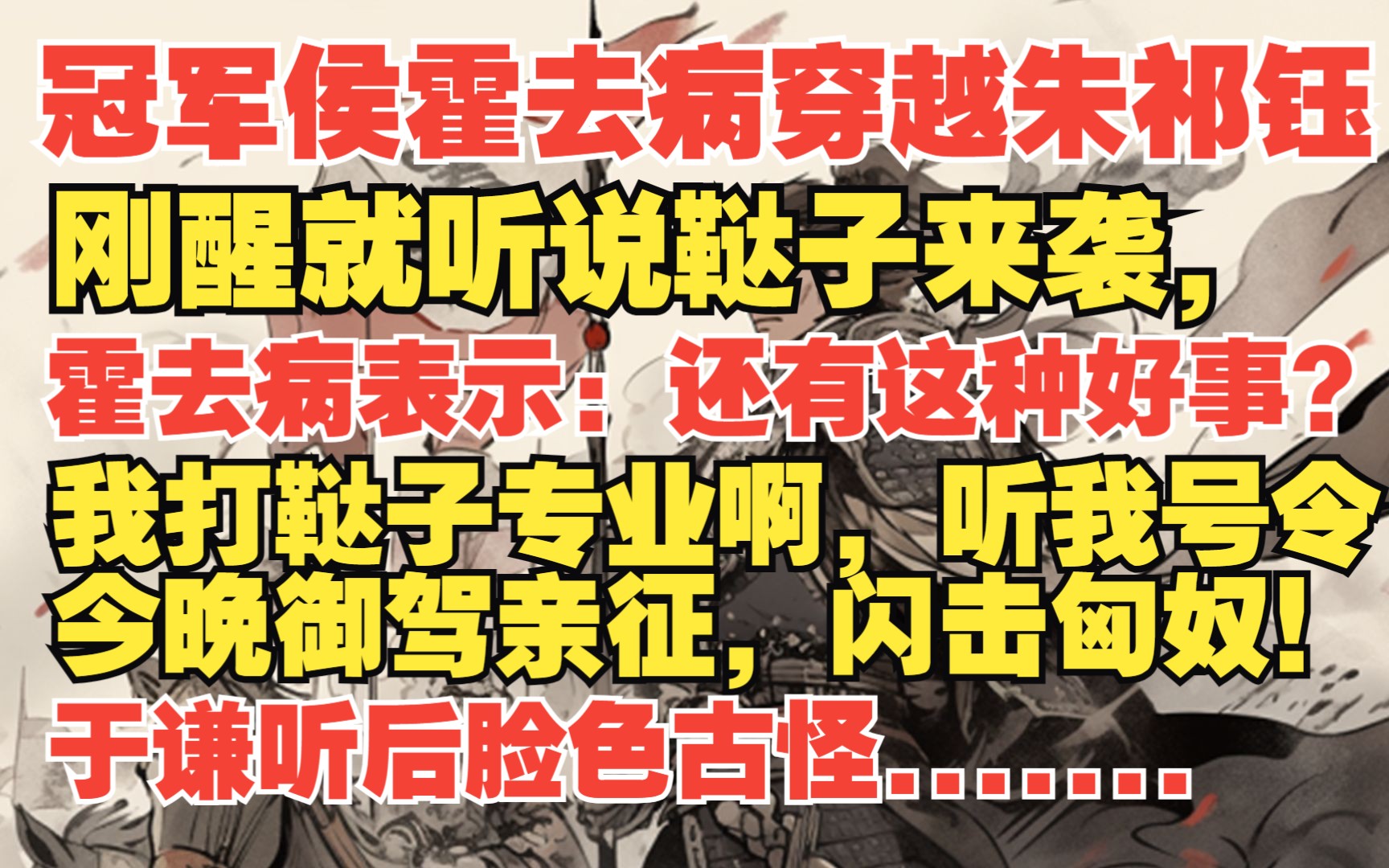 冠军侯霍去病穿越朱祁钰

刚醒就听说鞑子来袭，

霍去病表示：还有这种好事？

我打鞑子专业啊，听我号令

今晚御驾亲征，闪击匈奴！

于谦听后脸色古怪........